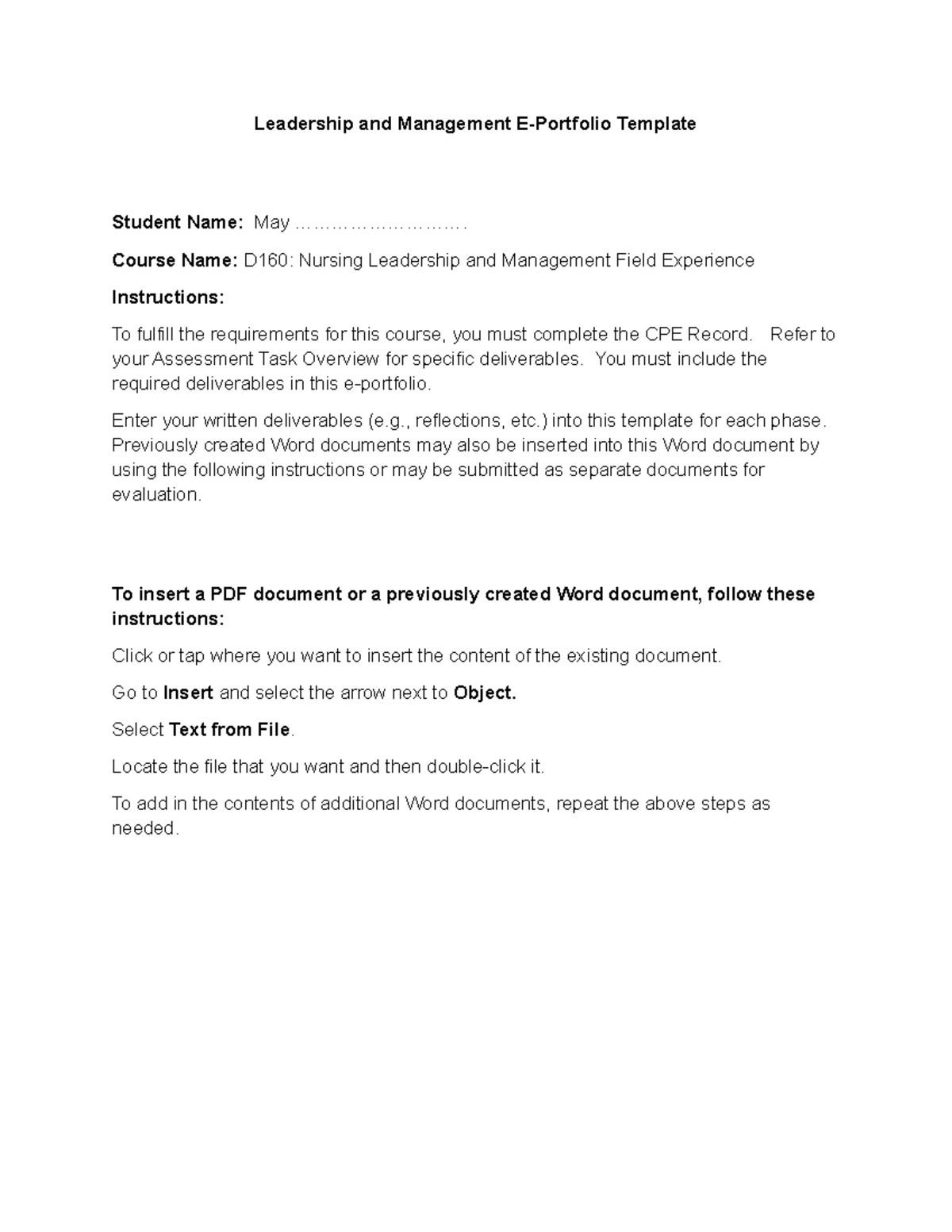 Leadership and Management E-Portfolio Template

Student Name: May ……………………….

Course Name: D160: Nursing Leadership and Management Field Experience

Instructions:

To fulfill the requirements for this course, you must complete the CPE Record. Refer to your Assessment Task Overview for specific deliverables. You must include the required deliverables in this e-portfolio.

Enter your written deliverables (e.g., reflections, etc.) into this template for each phase. Previously created Word documents may also be inserted into this Word document by using the following instructions or may be submitted as separate documents for evaluation.

To insert a PDF document or a previously created Word document, follow these instructions:

Click or tap where you want to insert the content of the existing document.

Go to Insert and select the arrow next to Object.

Select Text from File.

Locate the file that you want and then double-click it.

To add in the contents of additional Word documents, repeat the above steps as needed.